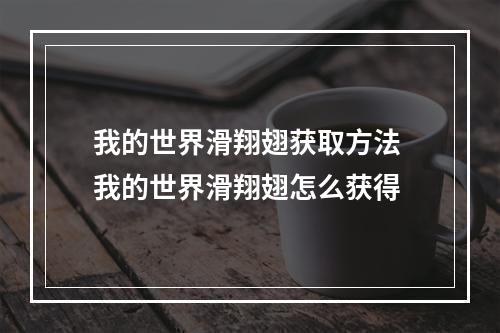 我的世界滑翔翅获取方法
我的世界滑翔翅怎么获得